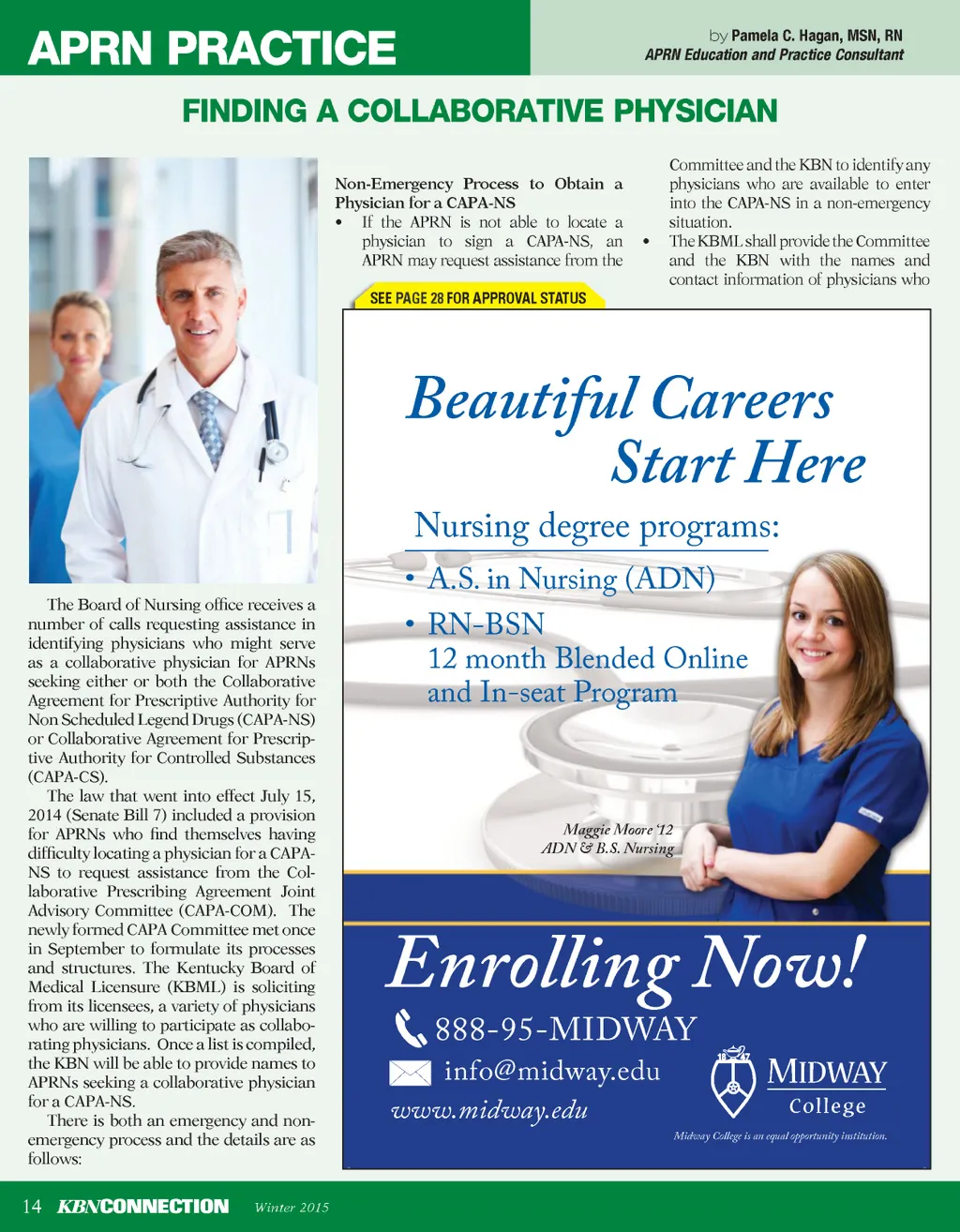 APRN PRACTICE

by Pamela C. Hagan, MSN, RN
APRN Education and Practice Consultant

FINDING A COLLABORATIVE PHYSICIAN

The Board of Nursing office receives a number of calls requesting assistance in identifying physicians who might serve as a collaborative physician for APRNs seeking either or both the Collaborative Agreement for Prescriptive Authority for Non Scheduled Legend Drugs (CAPA-NS) or Collaborative Agreement for Prescriptive Authority for Controlled Substances (CAPA-CS).

The law that went into effect July 15, 2014 (Senate Bill 7) included a provision for APRNs who find themselves having difficulty locating a physician for a CAPA-NS to request assistance from the Collaborative Prescribing Agreement Joint Advisory Committee (CAPA-COM). The newly formed CAPA Committee met once in September to formulate its processes and structures. The Kentucky Board of Medical Licensure (KBML) is soliciting from its licensees, a variety of physicians who are willing to participate as collaborating physicians. Once a list is compiled, the KBN will be able to provide names to APRNs seeking a collaborative physician for a CAPA-NS.

There is both an emergency and non-emergency process and the details are as follows:

Non-Emergency Process to Obtain a Physician for a CAPA-NS
• If the APRN is not able to locate a physician to sign a CAPA-NS, an APRN may request assistance from the Committee and the KBN to identify any physicians who are available to enter into the CAPA-NS in a non-emergency situation.
• The KBML shall provide the Committee and the KBN with the names and contact information of physicians who

SEE PAGE 28 FOR APPROVAL STATUS

Beautiful Careers Start Here

Nursing degree programs:
• A.S. in Nursing (ADN)
• RN-BSN
12 month Blended Online and In-seat Program

Maggie Moore '12
ADN & B.S. Nursing

Enrolling Now!
888-95-MIDWAY
info@midway.edu
www.midway.edu

MIDWAY College
Midway College is an equal opportunity institution.

14 KBNCONNECTION Winter 2015